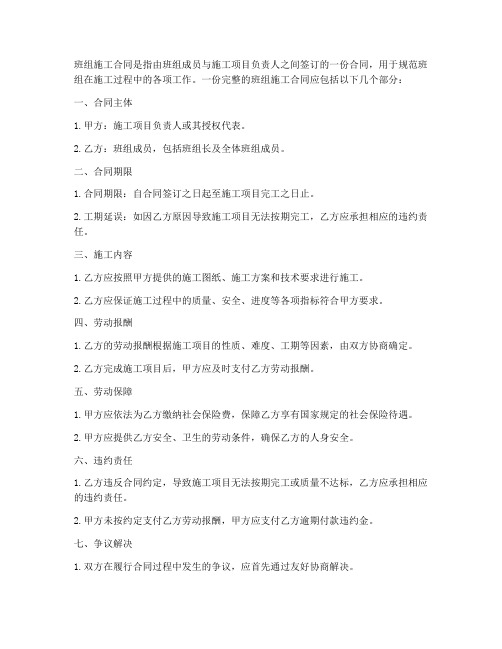 班组施工合同是指由班组成员与施工项目负责人之间签订的一份合同，用于规范班组在施工过程中的各项工作。一份完整的班组施工合同应包括以下几个部分：

一、合同主体

1. 甲方：施工项目负责人或其授权代表。

2. 乙方：班组成员，包括班组长及全体班组成员。

二、合同期限

1. 合同期限：自合同签订之日起至施工项目完工之日止。

2. 工期延误：如因乙方原因导致施工项目无法按期完工，乙方应承担相应的违约责任。

三、施工内容

1. 乙方应按照甲方提供的施工图纸、施工方案和技术要求进行施工。

2. 乙方应保证施工过程中的质量、安全、进度等各项指标符合甲方要求。

四、劳动报酬

1. 乙方的劳动报酬根据施工项目的性质、难度、工期等因素，由双方协商确定。

2. 乙方完成施工项目后，甲方应及时支付乙方劳动报酬。

五、劳动保障

1. 甲方应依法为乙方缴纳社会保险费，保障乙方享有国家规定的社会保险待遇。

2. 甲方应提供乙方安全、卫生的劳动条件，确保乙方的人身安全。

六、违约责任

1. 乙方违反合同约定，导致施工项目无法按期完工或质量不达标，乙方应承担相应的违约责任。

2. 甲方未按约定支付乙方劳动报酬，甲方应支付乙方逾期付款违约金。

七、争议解决

1. 双方在履行合同过程中发生的争议，应首先通过友好协商解决。